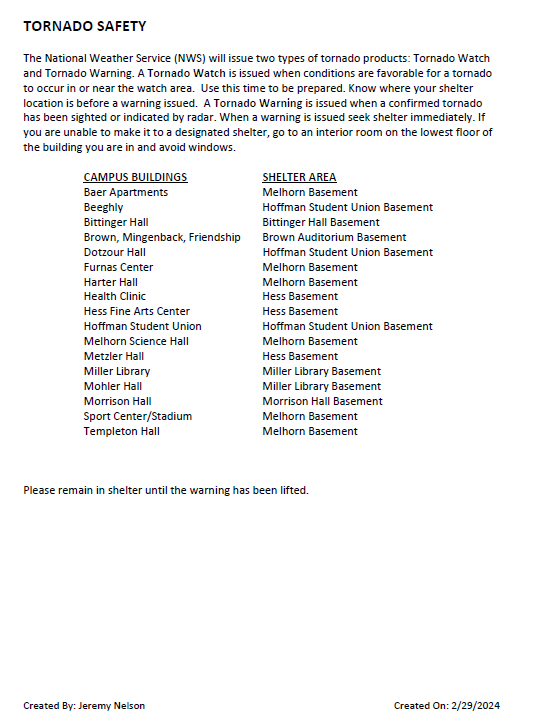 TORNADO SAFETY

The National Weather Service (NWS) will issue two types of tornado products: Tornado Watch and Tornado Warning. A Tornado Watch is issued when conditions are favorable for a tornado to occur in or near the watch area. Use this time to be prepared. Know where your shelter location is before a warning issued. A Tornado Warning is issued when a confirmed tornado has been sighted or indicated by radar. When a warning is issued seek shelter immediately. If you are unable to make it to a designated shelter, go to an interior room on the lowest floor of the building you are in and avoid windows.

| CAMPUS BUILDINGS | SHELTER AREA |
|---|---|
| Baer Apartments | Melhorn Basement |
| Beeghly | Hoffman Student Union Basement |
| Bittinger Hall | Bittinger Hall Basement |
| Brown, Mingenback, Friendship | Brown Auditorium Basement |
| Dotzour Hall | Hoffman Student Union Basement |
| Furnas Center | Melhorn Basement |
| Harter Hall | Melhorn Basement |
| Health Clinic | Hess Basement |
| Hess Fine Arts Center | Hess Basement |
| Hoffman Student Union | Hoffman Student Union Basement |
| Melhorn Science Hall | Melhorn Basement |
| Metzler Hall | Hess Basement |
| Miller Library | Miller Library Basement |
| Mohler Hall | Miller Library Basement |
| Morrison Hall | Morrison Hall Basement |
| Sport Center/Stadium | Melhorn Basement |
| Templeton Hall | Melhorn Basement |

Please remain in shelter until the warning has been lifted.

Created By: Jeremy Nelson

Created On: 2/29/2024